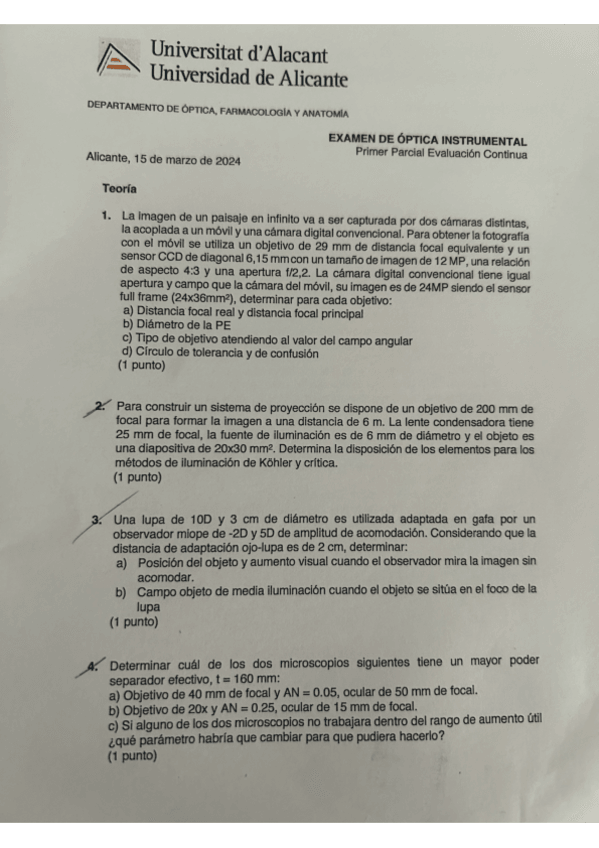 Universitat d'Alacant
Universidad de Alicante

DEPARTAMENTO DE ÓPTICA, FARMACOLOGÍA Y ANATOMÍA

EXAMEN DE ÓPTICA INSTRUMENTAL
Primer Parcial Evaluación Continua

Alicante, 15 de marzo de 2024

Teoría

1. La imagen de un paisaje en infinito va a ser capturada por dos cámaras distintas, la acoplada a un móvil y una cámara digital convencional. Para obtener la fotografía con el móvil se utiliza un objetivo de 29 mm de distancia focal equivalente y un sensor CCD de diagonal 6,15 mm con un tamaño de imagen de 12 MP, una relación de aspecto 4:3 y una apertura f/2,2. La cámara digital convencional tiene igual apertura y campo que la cámara del móvil, su imagen es de 24MP siendo el sensor full frame (24x36mm²), determinar para cada objetivo:
a) Distancia focal real y distancia focal principal
b) Diámetro de la PE
c) Tipo de objetivo atendiendo al valor del campo angular
d) Círculo de tolerancia y de confusión
(1 punto)

2. Para construir un sistema de proyección se dispone de un objetivo de 200 mm de focal para formar la imagen a una distancia de 6 m. La lente condensadora tiene 25 mm de focal, la fuente de iluminación es de 6 mm de diámetro y el objeto es una diapositiva de 20x30 mm². Determina la disposición de los elementos para los métodos de iluminación de Köhler y crítica.
(1 punto)

3. Una lupa de 10D y 3 cm de diámetro es utilizada adaptada en gafa por un observador miope de -2D y 5D de amplitud de acomodación. Considerando que la distancia de adaptación ojo-lupa es de 2 cm, determinar:
a) Posición del objeto y aumento visual cuando el observador mira la imagen sin acomodar.
b) Campo objeto de media iluminación cuando el objeto se sitúa en el foco de la lupa
(1 punto)

4. Determinar cuál de los dos microscopios siguientes tiene un mayor poder separador efectivo, t = 160 mm:
a) Objetivo de 40 mm de focal y AN = 0.05, ocular de 50 mm de focal.
b) Objetivo de 20x y AN = 0.25, ocular de 15 mm de focal.
c) Si alguno de los dos microscopios no trabajara dentro del rango de aumento útil ¿qué parámetro habría que cambiar para que pudiera hacerlo?
(1 punto)